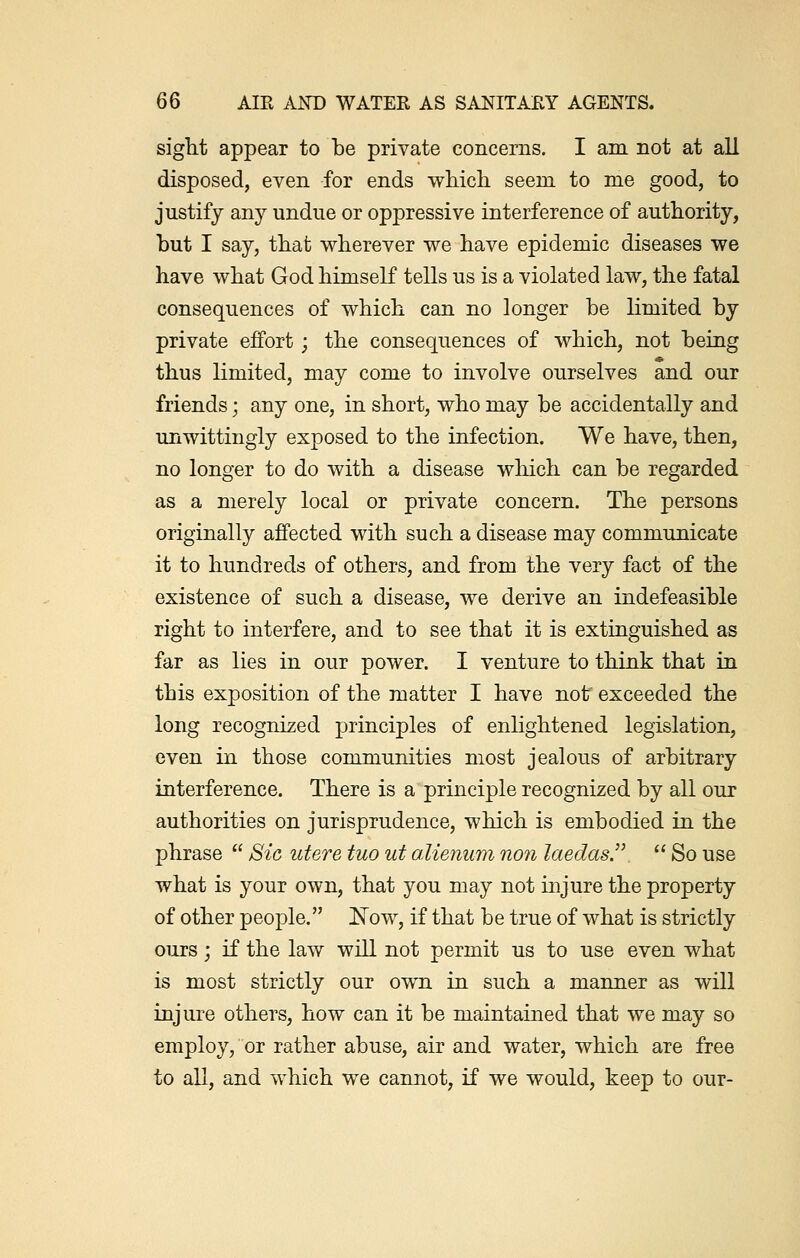 66 AIR AND WATER AS SANITARY AGENTS.

sight appear to be private concerns. I am not at all disposed, even for ends which seem to me good, to justify any undue or oppressive interference of authority, but I say, that wherever we have epidemic diseases we have what God himself tells us is a violated law, the fatal consequences of which can no longer be limited by private effort; the consequences of which, not being thus limited, may come to involve ourselves and our friends; any one, in short, who may be accidentally and unwittingly exposed to the infection. We have, then, no longer to do with a disease which can be regarded as a merely local or private concern. The persons originally affected with such a disease may communicate it to hundreds of others, and from the very fact of the existence of such a disease, we derive an indefeasible right to interfere, and to see that it is extinguished as far as lies in our power. I venture to think that in this exposition of the matter I have not exceeded the long recognized principles of enlightened legislation, even in those communities most jealous of arbitrary interference. There is a principle recognized by all our authorities on jurisprudence, which is embodied in the phrase "Sic utere tuo ut alienum non laedas." "So use what is your own, that you may not injure the property of other people." Now, if that be true of what is strictly ours; if the law will not permit us to use even what is most strictly our own in such a manner as will injure others, how can it be maintained that we may so employ, or rather abuse, air and water, which are free to all, and which we cannot, if we would, keep to our-